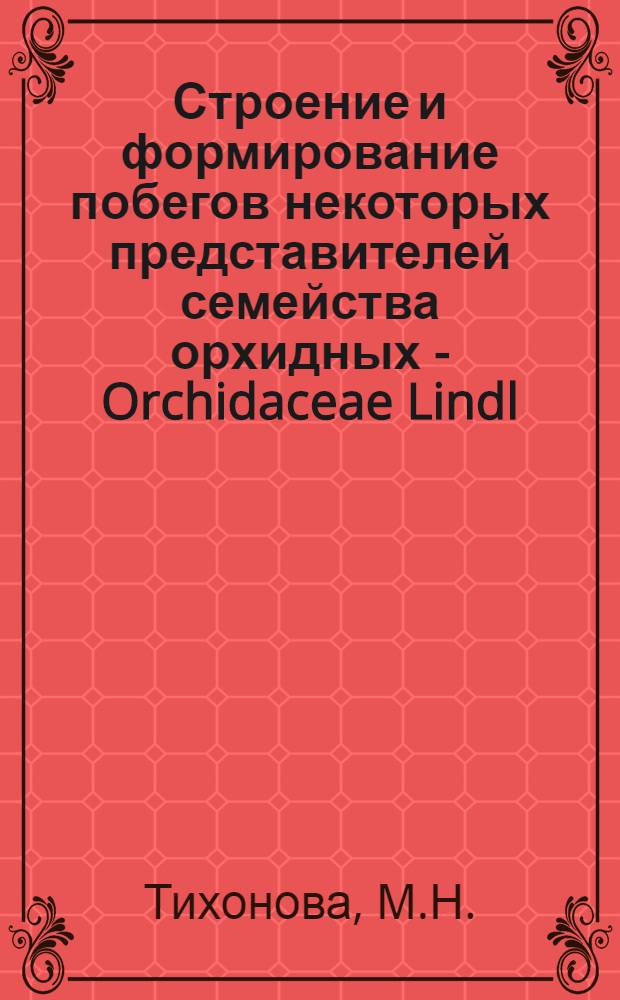 Строение и формирование побегов некоторых представителей семейства орхидных - Orchidaceae Lindl

Тихонова, М.Н.